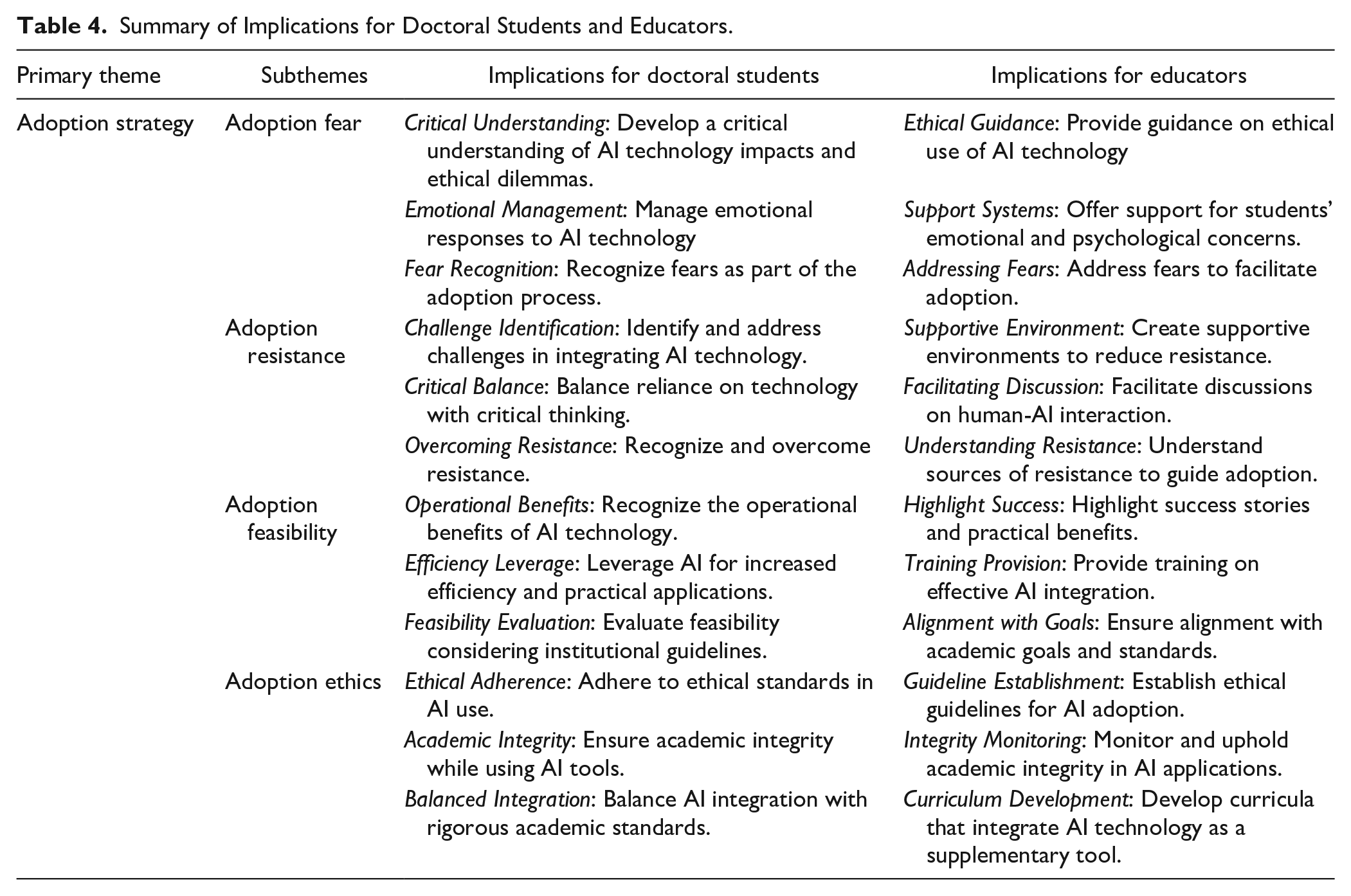 Table 4. Summary of Implications for Doctoral Students and Educators.

| Primary theme | Subthemes | Implications for doctoral students | Implications for educators |
|---|---|---|---|
| Adoption strategy | Adoption fear | Critical Understanding: Develop a critical understanding of AI technology impacts and ethical dilemmas. | Ethical Guidance: Provide guidance on ethical use of AI technology |
| | | Emotional Management: Manage emotional responses to AI technology | Support Systems: Offer support for students' emotional and psychological concerns. |
| | | Fear Recognition: Recognize fears as part of the adoption process. | Addressing Fears: Address fears to facilitate adoption. |
| | Adoption resistance | Challenge Identification: Identify and address challenges in integrating AI technology. | Supportive Environment: Create supportive environments to reduce resistance. |
| | | Critical Balance: Balance reliance on technology with critical thinking. | Facilitating Discussion: Facilitate discussions on human-AI interaction. |
| | | Overcoming Resistance: Recognize and overcome resistance. | Understanding Resistance: Understand sources of resistance to guide adoption. |
| | Adoption feasibility | Operational Benefits: Recognize the operational benefits of AI technology. | Highlight Success: Highlight success stories and practical benefits. |
| | | Efficiency Leverage: Leverage AI for increased efficiency and practical applications. | Training Provision: Provide training on effective AI integration. |
| | | Feasibility Evaluation: Evaluate feasibility considering institutional guidelines. | Alignment with Goals: Ensure alignment with academic goals and standards. |
| | Adoption ethics | Ethical Adherence: Adhere to ethical standards in AI use. | Guideline Establishment: Establish ethical guidelines for AI adoption. |
| | | Academic Integrity: Ensure academic integrity while using AI tools. | Integrity Monitoring: Monitor and uphold academic integrity in AI applications. |
| | | Balanced Integration: Balance AI integration with rigorous academic standards. | Curriculum Development: Develop curricula that integrate AI technology as a supplementary tool. |